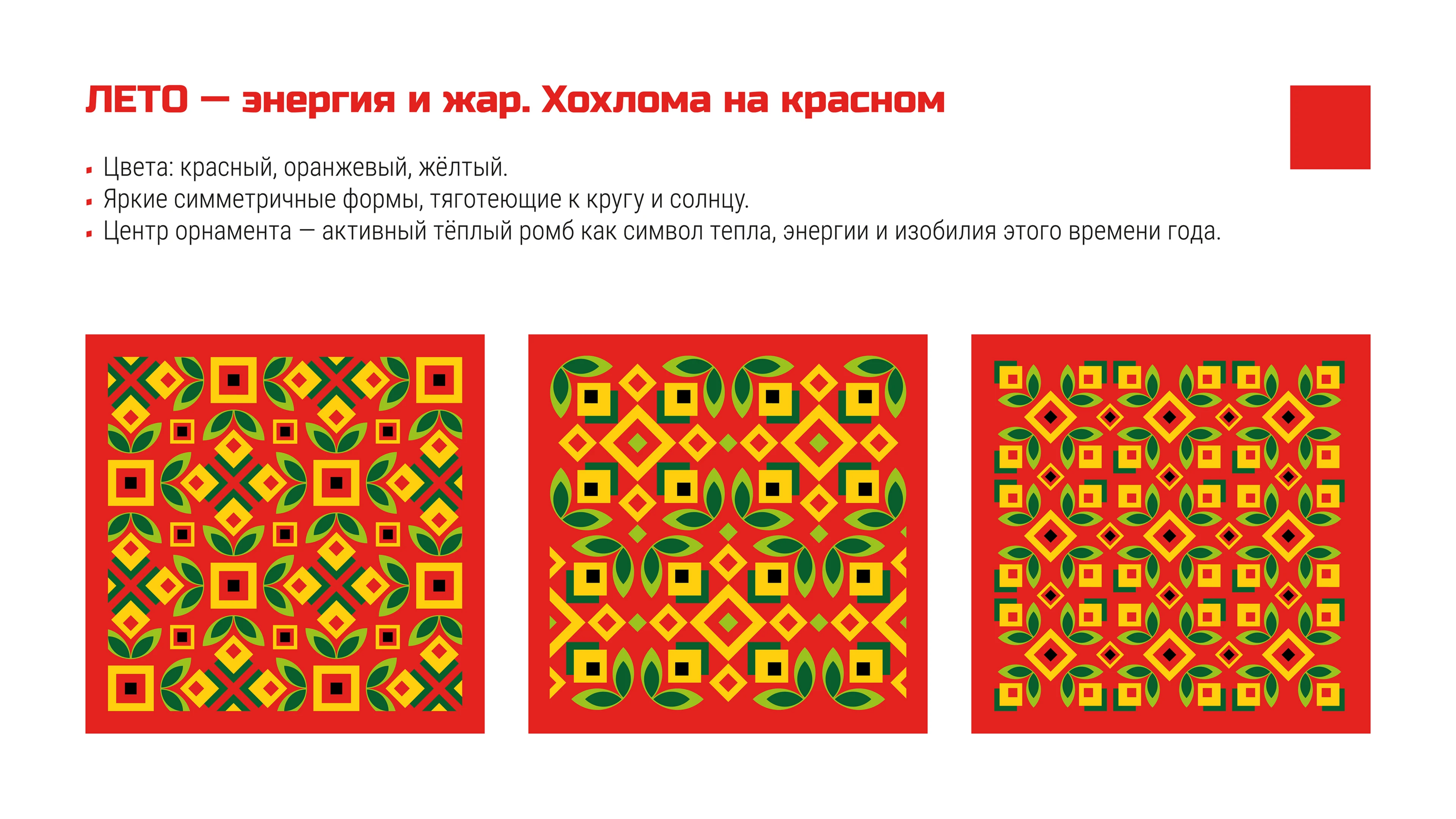 ЛЕТО — энергия и жар. Хохлома на красном

• Цвета: красный, оранжевый, жёлтый.
• Яркие симметричные формы, тяготеющие к кругу и солнцу.
• Центр орнамента — активный тёплый ромб как символ тепла, энергии и изобилия этого времени года.